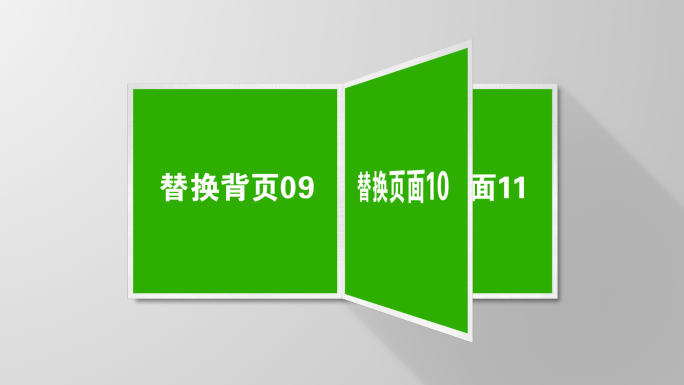 替换背页09

替换页面10

面11